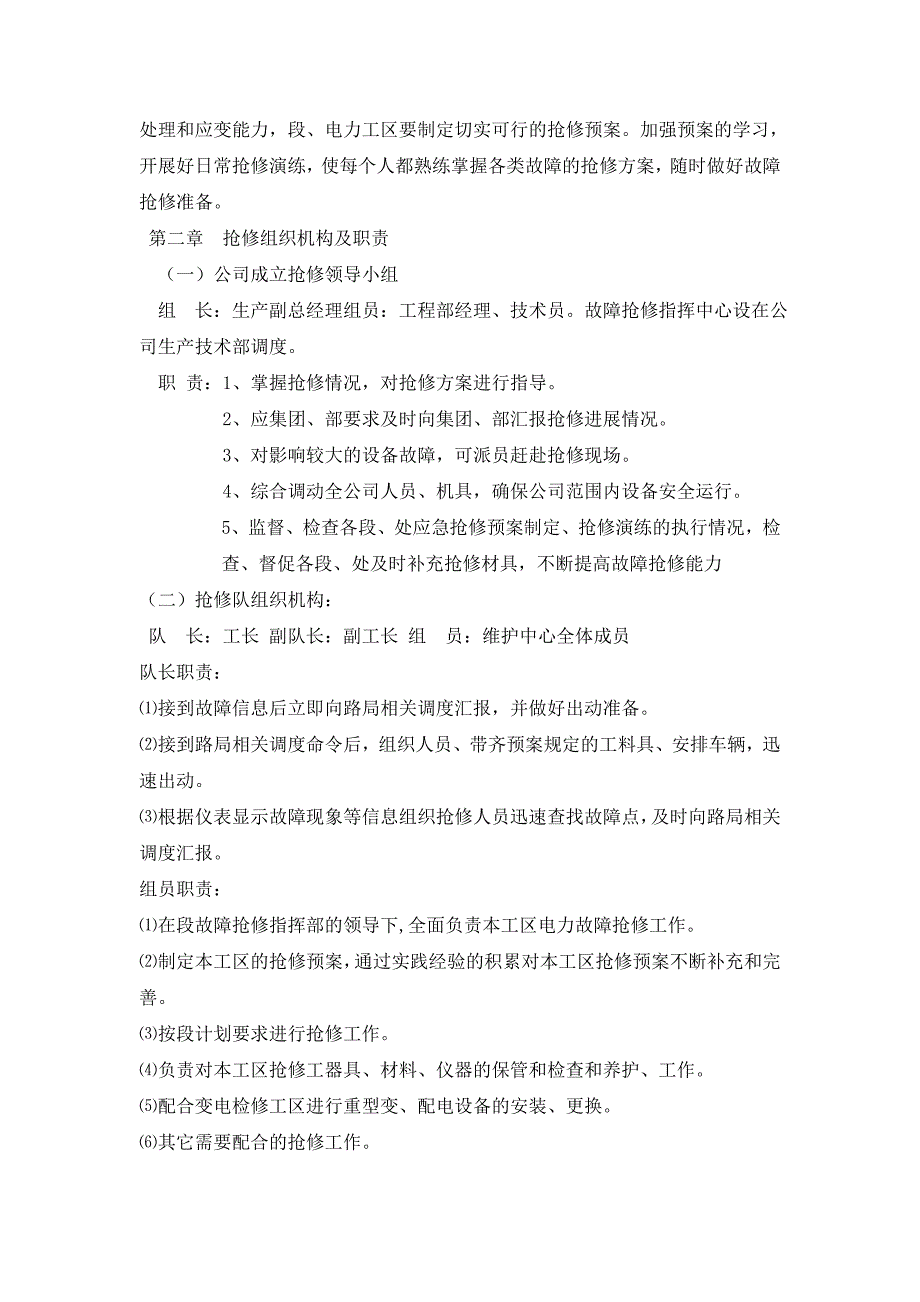 处理和应变能力，段、电力工区要制定切实可行的抢修预案。加强预案的学习，开展好日常抢修演练，使每个人都熟练掌握各类故障的抢修方案，随时做好故障抢修准备。

第二章　抢修组织机构及职责

（一）公司成立抢修领导小组

组　长：生产副总经理组员：工程部经理、技术员。故障抢修指挥中心设在公司生产技术部调度。

职　责：1、掌握抢修情况，对抢修方案进行指导。

2、应集团、部要求及时向集团、部汇报抢修进展情况。

3、对影响较大的设备故障，可派员赶赴抢修现场。

4、综合调动全公司人员、机具，确保公司范围内设备安全运行。

5、监督、检查各段、处应急抢修预案制定、抢修演练的执行情况，检查、督促各段、处及时补充抢修材具，不断提高故障抢修能力

（二）抢修队组织机构：

队　长：工长 副队长：副工长 组　员：维护中心全体成员

队长职责：

⑴接到故障信息后立即向路局相关调度汇报，并做好出动准备。

⑵接到路局相关调度命令后，组织人员、带齐预案规定的工料具、安排车辆，迅速出动。

⑶根据仪表显示故障现象等信息组织抢修人员迅速查找故障点，及时向路局相关调度汇报。

组员职责：

⑴在段故障抢修指挥部的领导下，全面负责本工区电力故障抢修工作。

⑵制定本工区的抢修预案，通过实践经验的积累对本工区抢修预案不断补充和完善。

⑶按段计划要求进行抢修工作。

⑷负责对本工区抢修工器具、材料、仪器的保管和检查和养护、工作。

⑸配合变电检修工区进行重型变、配电设备的安装、更换。

⑹其它需要配合的抢修工作。